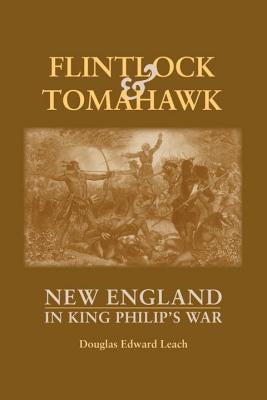 FLINTLOCK
&
TOMAHAWK

NEW ENGLAND
IN KING PHILIP'S WAR

Douglas Edward Leach